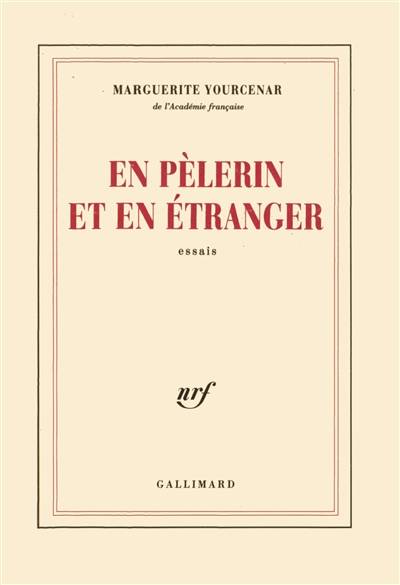 MARGUERITE YOURCENAR
de l'Académie française

EN PÈLERIN
ET EN ÉTRANGER

essais

nrf

GALLIMARD